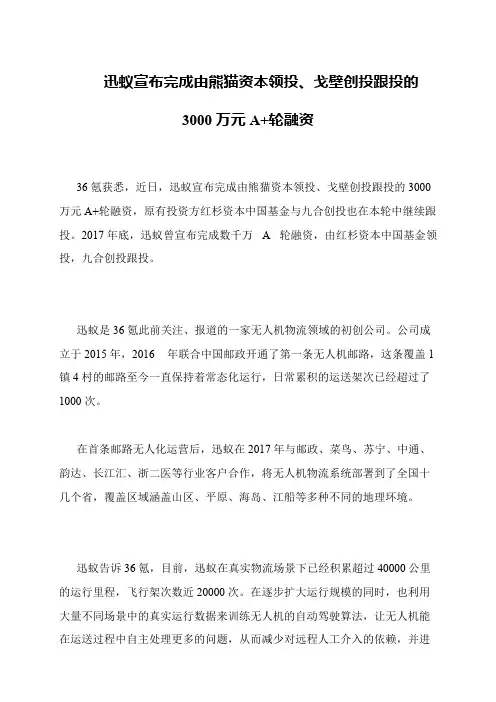 迅蚁宣布完成由熊猫资本领投、戈壁创投跟投的

3000 万元 A+轮融资

36 氪获悉，近日，迅蚁宣布完成由熊猫资本领投、戈壁创投跟投的 3000 万元 A+轮融资，原有投资方红杉资本中国基金与九合创投也在本轮中继续跟投。2017 年底，迅蚁曾宣布完成数千万 A 轮融资，由红杉资本中国基金领投，九合创投跟投。

迅蚁是 36 氪此前关注、报道的一家无人机物流领域的初创公司。公司成立于 2015 年，2016 年联合中国邮政开通了第一条无人机邮路，这条覆盖 1 镇 4 村的邮路至今一直保持着常态化运行，日常累积的运送架次已经超过了 1000 次。

在首条邮路无人化运营后，迅蚁在 2017 年与邮政、菜鸟、苏宁、中通、韵达、长江汇、浙二医等行业客户合作，将无人机物流系统部署到了全国十几个省，覆盖区域涵盖山区、平原、海岛、江船等多种不同的地理环境。

迅蚁告诉 36 氪，目前，迅蚁在真实物流场景下已经积累超过 40000 公里的运行里程，飞行架次数近 20000 次。在逐步扩大运行规模的同时，也利用大量不同场景中的真实运行数据来训练无人机的自动驾驶算法，让无人机能在运送过程中自主处理更多的问题，从而减少对远程人工介入的依赖，并进